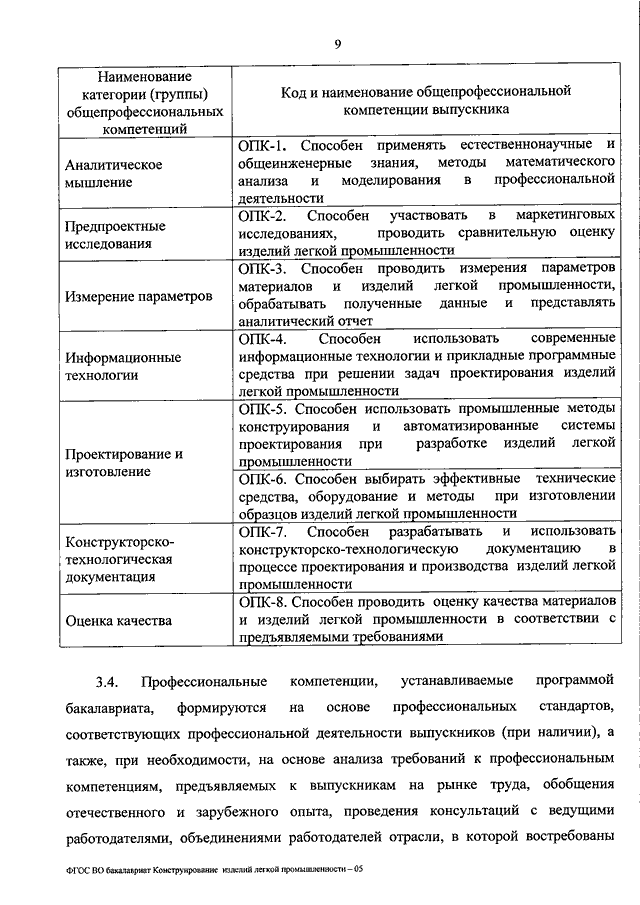 9

| Наименование категории (группы) общепрофессиональных компетенций | Код и наименование общепрофессиональной компетенции выпускника |
|---|---|
| Аналитическое мышление | ОПК-1. Способен применять естественнонаучные и общеинженерные знания, методы математического анализа и моделирования в профессиональной деятельности |
| Предпроектные исследования | ОПК-2. Способен участвовать в маркетинговых исследованиях, проводить сравнительную оценку изделий легкой промышленности |
| Измерение параметров | ОПК-3. Способен проводить измерения параметров материалов и изделий легкой промышленности, обрабатывать полученные данные и представлять аналитический отчет |
| Информационные технологии | ОПК-4. Способен использовать современные информационные технологии и прикладные программные средства при решении задач проектирования изделий легкой промышленности |
| Проектирование и изготовление | ОПК-5. Способен использовать промышленные методы конструирования и автоматизированные системы проектирования при разработке изделий легкой промышленности |
| | ОПК-6. Способен выбирать эффективные технические средства, оборудование и методы при изготовлении образцов изделий легкой промышленности |
| Конструкторско-технологическая документация | ОПК-7. Способен разрабатывать и использовать конструкторско-технологическую документацию в процессе проектирования и производства изделий легкой промышленности |
| Оценка качества | ОПК-8. Способен проводить оценку качества материалов и изделий легкой промышленности в соответствии с предъявляемыми требованиями |

3.4. Профессиональные компетенции, устанавливаемые программой бакалавриата, формируются на основе профессиональных стандартов, соответствующих профессиональной деятельности выпускников (при наличии), а также, при необходимости, на основе анализа требований к профессиональным компетенциям, предъявляемых к выпускникам на рынке труда, обобщения отечественного и зарубежного опыта, проведения консультаций с ведущими работодателями, объединениями работодателей отрасли, в которой востребованы

ФГОС ВО бакалавриат Конструирование изделий легкой промышленности – 05